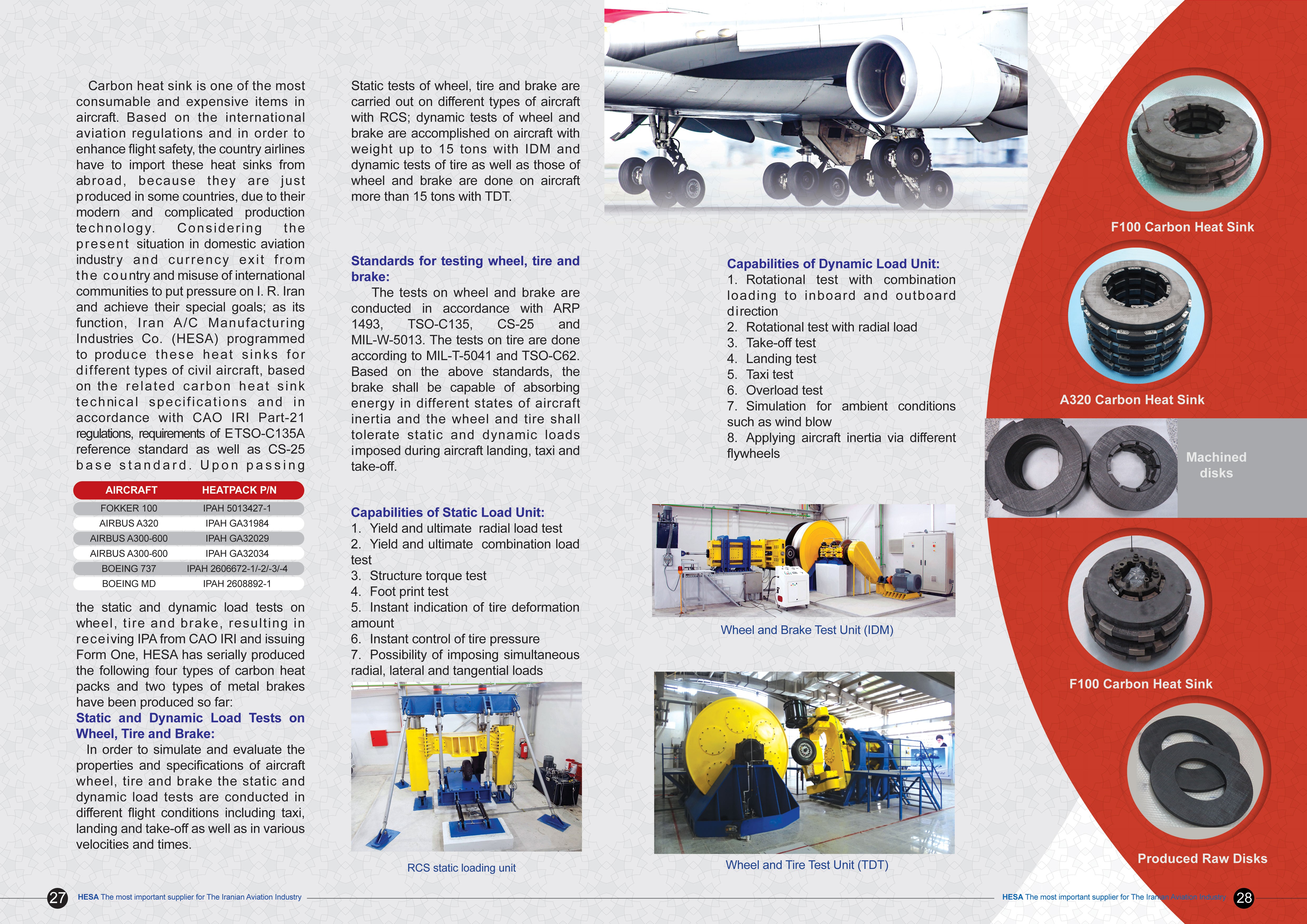 Carbon heat sink is one of the most consumable and expensive items in aircraft. Based on the international aviation regulations and in order to enhance flight safety, the country airlines have to import these heat sinks from abroad, because they are just produced in some countries, due to their modern and complicated production technology. Considering the present situation in domestic aviation industry and currency exit from the country and misuse of international communities to put pressure on I. R. Iran and achieve their special goals; as its function, Iran A/C Manufacturing Industries Co. (HESA) programmed to produce these heat sinks for different types of civil aircraft, based on the related carbon heat sink technical specifications and in accordance with CAO IRI Part-21 regulations, requirements of ETSO-C135A reference standard as well as CS-25 base standard. Upon passing

| AIRCRAFT | HEATPACK P/N |
|---|---|
| FOKKER 100 | IPAH 5013427-1 |
| AIRBUS A320 | IPAH GA31984 |
| AIRBUS A300-600 | IPAH GA32029 |
| AIRBUS A300-600 | IPAH GA32034 |
| BOEING 737 | IPAH 2606672-1/-2/-3/-4 |
| BOEING MD | IPAH 2608892-1 |

the static and dynamic load tests on wheel, tire and brake, resulting in receiving IPA from CAO IRI and issuing Form One, HESA has serially produced the following four types of carbon heat packs and two types of metal brakes have been produced so far:

Static and Dynamic Load Tests on Wheel, Tire and Brake:

In order to simulate and evaluate the properties and specifications of aircraft wheel, tire and brake the static and dynamic load tests are conducted in different flight conditions including taxi, landing and take-off as well as in various velocities and times.

Static tests of wheel, tire and brake are carried out on different types of aircraft with RCS; dynamic tests of wheel and brake are accomplished on aircraft with weight up to 15 tons with IDM and dynamic tests of tire as well as those of wheel and brake are done on aircraft more than 15 tons with TDT.

Standards for testing wheel, tire and brake:

The tests on wheel and brake are conducted in accordance with ARP 1493, TSO-C135, CS-25 and MIL-W-5013. The tests on tire are done according to MIL-T-5041 and TSO-C62. Based on the above standards, the brake shall be capable of absorbing energy in different states of aircraft inertia and the wheel and tire shall tolerate static and dynamic loads imposed during aircraft landing, taxi and take-off.

Capabilities of Static Load Unit:
1. Yield and ultimate radial load test
2. Yield and ultimate combination load test
3. Structure torque test
4. Foot print test
5. Instant indication of tire deformation amount
6. Instant control of tire pressure
7. Possibility of imposing simultaneous radial, lateral and tangential loads

RCS static loading unit

Capabilities of Dynamic Load Unit:
1. Rotational test with combination loading to inboard and outboard direction
2. Rotational test with radial load
3. Take-off test
4. Landing test
5. Taxi test
6. Overload test
7. Simulation for ambient conditions such as wind blow
8. Applying aircraft inertia via different flywheels

Wheel and Brake Test Unit (IDM)

Wheel and Tire Test Unit (TDT)

F100 Carbon Heat Sink

A320 Carbon Heat Sink

Machined disks

F100 Carbon Heat Sink

Produced Raw Disks

27 HESA The most important supplier for The Iranian Aviation Industry

HESA The most important supplier for The Iranian Aviation Industry 28